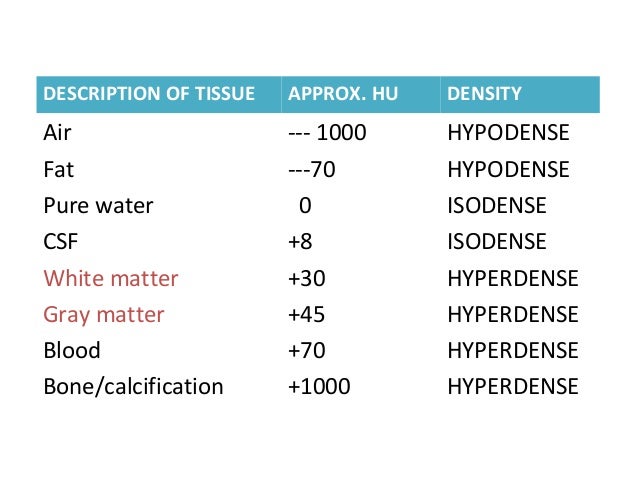 | DESCRIPTION OF TISSUE | APPROX. HU | DENSITY |
|---|---|---|
| Air | --- 1000 | HYPODENSE |
| Fat | ---70 | HYPODENSE |
| Pure water | 0 | ISODENSE |
| CSF | +8 | ISODENSE |
| White matter | +30 | HYPERDENSE |
| Gray matter | +45 | HYPERDENSE |
| Blood | +70 | HYPERDENSE |
| Bone/calcification | +1000 | HYPERDENSE |